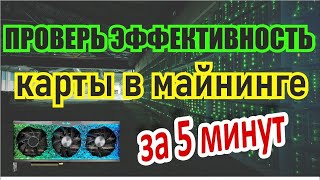 ПРОВЕРЬ ЭФФЕКТИВНОСТЬ

карты в майнинге

за 5 минут